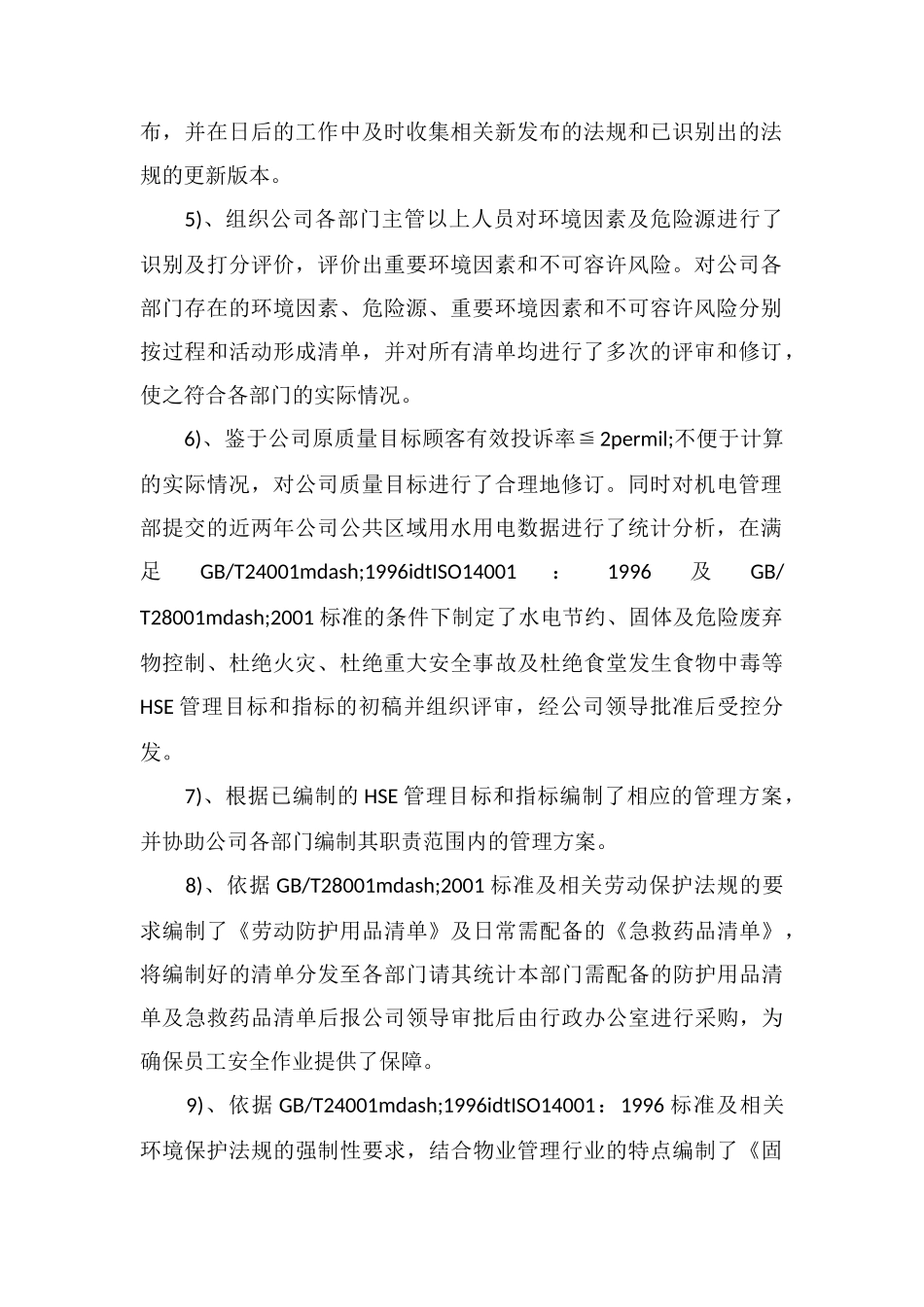 布，并在日后的工作中及时收集相关新发布的法规和已识别出的法规的更新版本。

5)、组织公司各部门主管以上人员对环境因素及危险源进行了识别及打分评价，评价出重要环境因素和不可容许风险。对公司各部门存在的环境因素、危险源、重要环境因素和不可容许风险分别按过程和活动形成清单，并对所有清单均进行了多次的评审和修订，使之符合各部门的实际情况。

6)、鉴于公司原质量目标顾客有效投诉率≦2permil;不便于计算的实际情况，对公司质量目标进行了合理地修订。同时对机电管理部提交的近两年公司公共区域用水用电数据进行了统计分析，在满足GB/T24001mdash;1996idtISO14001：1996及GB/T28001mdash;2001标准的条件下制定了水电节约、固体及危险废弃物控制、杜绝火灾、杜绝重大安全事故及杜绝食堂发生食物中毒等HSE管理目标和指标的初稿并组织评审，经公司领导批准后受控分发。

7)、根据已编制的HSE管理目标和指标编制了相应的管理方案，并协助公司各部门编制其职责范围内的管理方案。

8)、依据GB/T28001mdash;2001标准及相关劳动保护法规的要求编制了《劳动防护用品清单》及日常需配备的《急救药品清单》，将编制好的清单分发至各部门请其统计本部门需配备的防护用品清单及急救药品清单后报公司领导审批后由行政办公室进行采购，为确保员工安全作业提供了保障。

9)、依据GB/T24001mdash;1996idtISO14001：1996标准及相关环境保护法规的强制性要求，结合物业管理行业的特点编制了《固